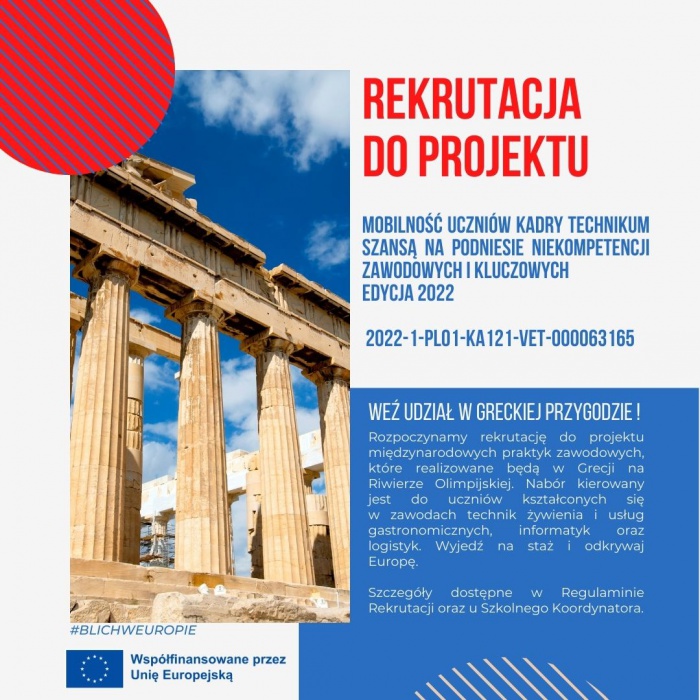 REKRUTACJA DO PROJEKTU

MOBILNOŚĆ UCZNIÓW KADRY TECHNIKUM SZANSĄ NA PODNIESIE NIEKOMPETENCJI ZAWODOWYCH I KLUCZOWYCH
EDYCJA 2022

2022-1-PL01-KA121-VET-000063165

WEŹ UDZIAŁ W GRECKIEJ PRZYGODZIE !

Rozpoczynamy rekrutację do projektu międzynarodowych praktyk zawodowych, które realizowane będą w Grecji na Riwierze Olimpijskiej. Nabór kierowany jest do uczniów kształconych się w zawodach technik żywienia i usług gastronomicznych, informatyk oraz logistyk. Wyjedź na staż i odkrywaj Europę.

Szczegóły dostępne w Regulaminie Rekrutacji oraz u Szkolnego Koordynatora.

#BLICHWEUROPIE

Współfinansowane przez Unię Europejską